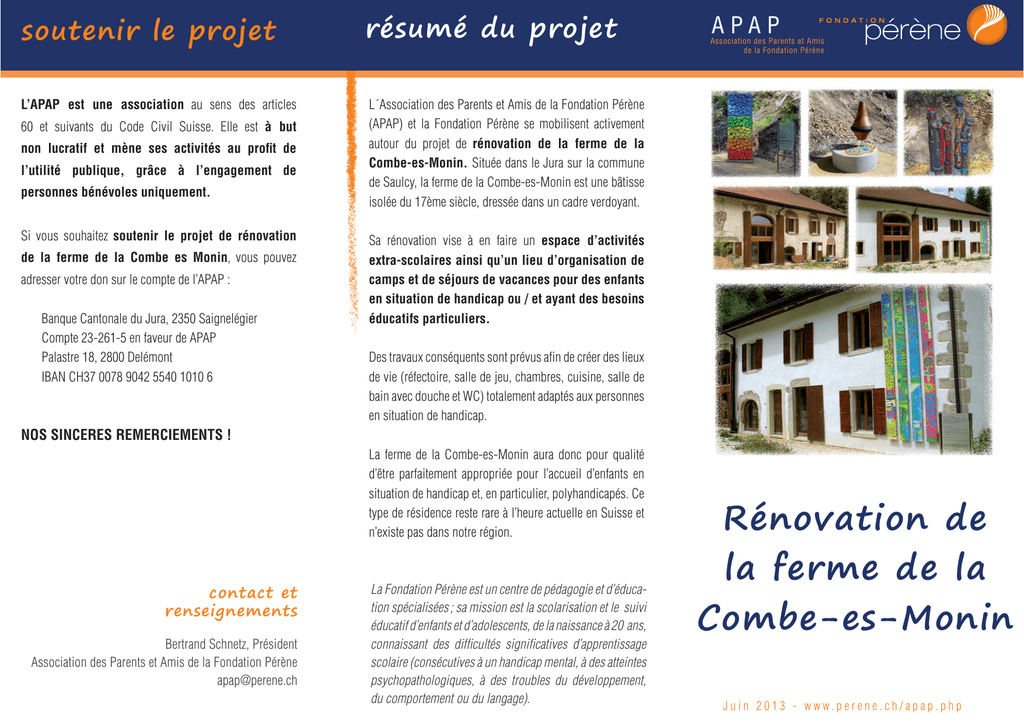 soutenir le projet

L'APAP est une association au sens des articles 60 et suivants du Code Civil Suisse. Elle est à but non lucratif et mène ses activités au profit de l'utilité publique, grâce à l'engagement de personnes bénévoles uniquement.

Si vous souhaitez soutenir le projet de rénovation de la ferme de la Combe es Monin, vous pouvez adresser votre don sur le compte de l'APAP :

Banque Cantonale du Jura, 2350 Saignelégier
Compte 23-261-5 en faveur de APAP
Palastre 18, 2800 Delémont
IBAN CH37 0078 9042 5540 1010 6

NOS SINCERES REMERCIEMENTS !

contact et renseignements

Bertrand Schnetz, Président
Association des Parents et Amis de la Fondation Pérène
apap@perene.ch

résumé du projet

L´Association des Parents et Amis de la Fondation Pérène (APAP) et la Fondation Pérène se mobilisent activement autour du projet de rénovation de la ferme de la Combe-es-Monin. Située dans le Jura sur la commune de Saulcy, la ferme de la Combe-es-Monin est une bâtisse isolée du 17ème siècle, dressée dans un cadre verdoyant.

Sa rénovation vise à en faire un espace d'activités extra-scolaires ainsi qu'un lieu d'organisation de camps et de séjours de vacances pour des enfants en situation de handicap ou / et ayant des besoins éducatifs particuliers.

Des travaux conséquents sont prévus afin de créer des lieux de vie (réfectoire, salle de jeu, chambres, cuisine, salle de bain avec douche et WC) totalement adaptés aux personnes en situation de handicap.

La ferme de la Combe-es-Monin aura donc pour qualité d'être parfaitement appropriée pour l'accueil d'enfants en situation de handicap et, en particulier, polyhandicapés. Ce type de résidence reste rare à l'heure actuelle en Suisse et n'existe pas dans notre région.

La Fondation Pérène est un centre de pédagogie et d'éducation spécialisées ; sa mission est la scolarisation et le suivi éducatif d'enfants et d'adolescents, de la naissance à 20 ans, connaissant des difficultés significatives d'apprentissage scolaire (consécutives à un handicap mental, à des atteintes psychopathologiques, à des troubles du développement, du comportement ou du langage).

APAP
Association des Parents et Amis de la Fondation Pérène

FONDATION pérène

Rénovation de la ferme de la Combe-es-Monin

Juin 2013 - www.perene.ch/apap.php